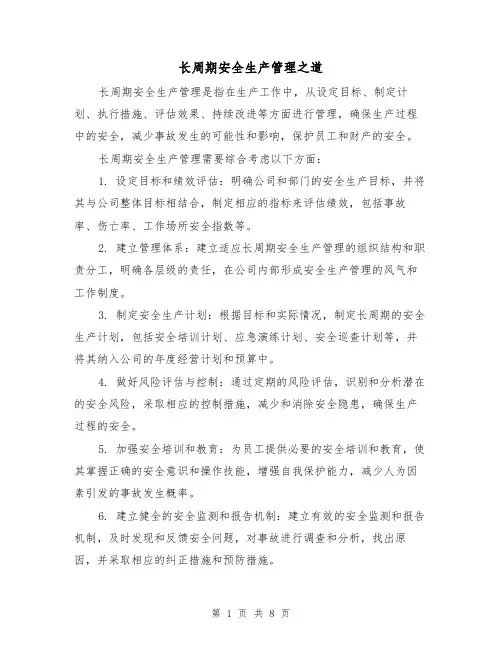 长周期安全生产管理之道

长周期安全生产管理是指在生产工作中，从设定目标、制定计划、执行措施、评估效果、持续改进等方面进行管理，确保生产过程中的安全，减少事故发生的可能性和影响，保护员工和财产的安全。

长周期安全生产管理需要综合考虑以下方面：

1. 设定目标和绩效评估：明确公司和部门的安全生产目标，并将其与公司整体目标相结合，制定相应的指标来评估绩效，包括事故率、伤亡率、工作场所安全指数等。

2. 建立管理体系：建立适应长周期安全生产管理的组织结构和职责分工，明确各层级的责任，在公司内部形成安全生产管理的风气和工作制度。

3. 制定安全生产计划：根据目标和实际情况，制定长周期的安全生产计划，包括安全培训计划、应急演练计划、安全巡查计划等，并将其纳入公司的年度经营计划和预算中。

4. 做好风险评估与控制：通过定期的风险评估，识别和分析潜在的安全风险，采取相应的控制措施，减少和消除安全隐患，确保生产过程的安全。

5. 加强安全培训和教育：为员工提供必要的安全培训和教育，使其掌握正确的安全意识和操作技能，增强自我保护能力，减少人为因素引发的事故发生概率。

6. 建立健全的安全监测和报告机制：建立有效的安全监测和报告机制，及时发现和反馈安全问题，对事故进行调查和分析，找出原因，并采取相应的纠正措施和预防措施。

第 1 页 共 8 页